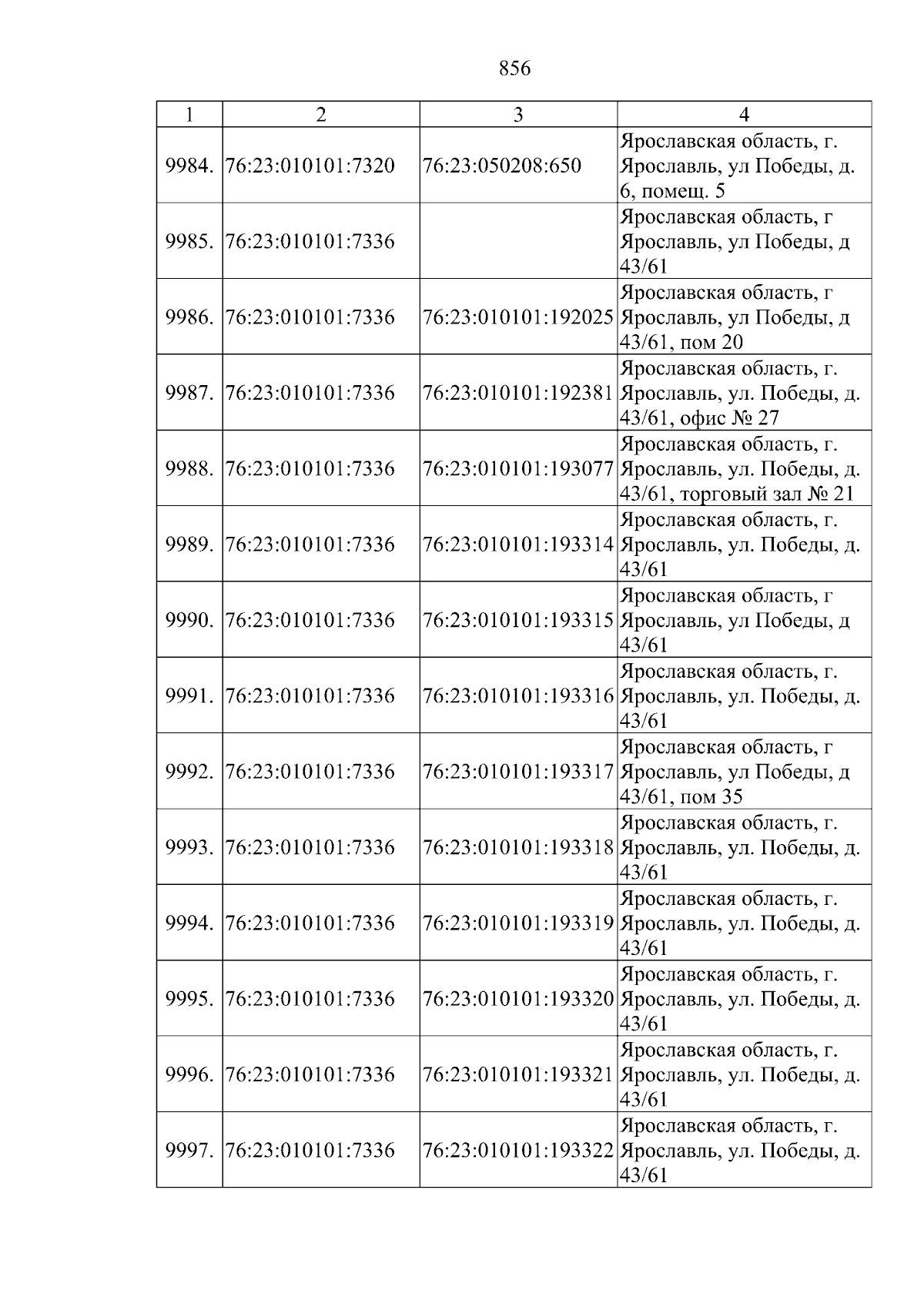 856

| 1 | 2 | 3 | 4 |
|---|---|---|---|
| 9984. | 76:23:010101:7320 | 76:23:050208:650 | Ярославская область, г. Ярославль, ул Победы, д. 6, помещ. 5 |
| 9985. | 76:23:010101:7336 |  | Ярославская область, г Ярославль, ул Победы, д 43/61 |
| 9986. | 76:23:010101:7336 | 76:23:010101:192025 | Ярославская область, г Ярославль, ул Победы, д 43/61, пом 20 |
| 9987. | 76:23:010101:7336 | 76:23:010101:192381 | Ярославская область, г. Ярославль, ул. Победы, д. 43/61, офис № 27 |
| 9988. | 76:23:010101:7336 | 76:23:010101:193077 | Ярославская область, г. Ярославль, ул. Победы, д. 43/61, торговый зал № 21 |
| 9989. | 76:23:010101:7336 | 76:23:010101:193314 | Ярославская область, г. Ярославль, ул. Победы, д. 43/61 |
| 9990. | 76:23:010101:7336 | 76:23:010101:193315 | Ярославская область, г Ярославль, ул Победы, д 43/61 |
| 9991. | 76:23:010101:7336 | 76:23:010101:193316 | Ярославская область, г. Ярославль, ул. Победы, д. 43/61 |
| 9992. | 76:23:010101:7336 | 76:23:010101:193317 | Ярославская область, г Ярославль, ул Победы, д 43/61, пом 35 |
| 9993. | 76:23:010101:7336 | 76:23:010101:193318 | Ярославская область, г. Ярославль, ул. Победы, д. 43/61 |
| 9994. | 76:23:010101:7336 | 76:23:010101:193319 | Ярославская область, г. Ярославль, ул. Победы, д. 43/61 |
| 9995. | 76:23:010101:7336 | 76:23:010101:193320 | Ярославская область, г. Ярославль, ул. Победы, д. 43/61 |
| 9996. | 76:23:010101:7336 | 76:23:010101:193321 | Ярославская область, г. Ярославль, ул. Победы, д. 43/61 |
| 9997. | 76:23:010101:7336 | 76:23:010101:193322 | Ярославская область, г. Ярославль, ул. Победы, д. 43/61 |